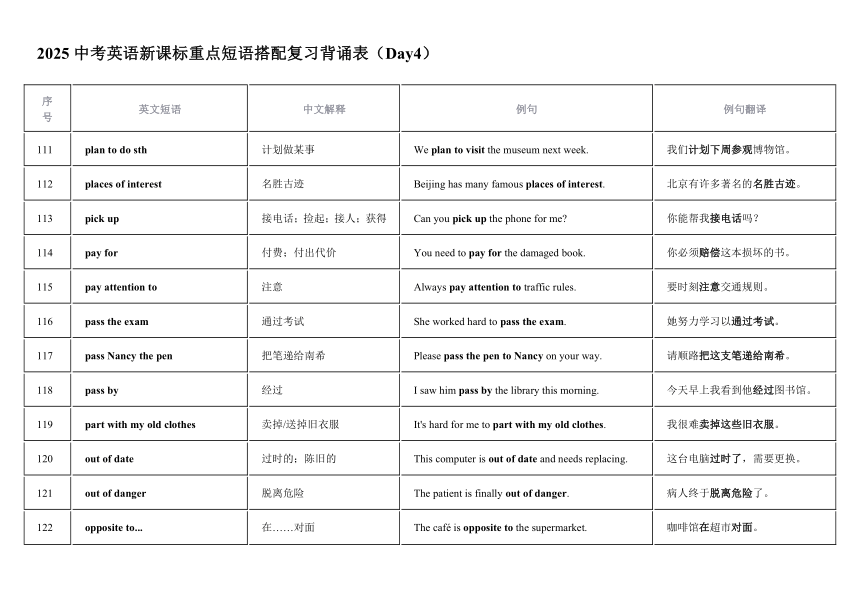 2025 中考英语新课标重点短语搭配复习背诵表（Day4）

| 序号 | 英文短语 | 中文解释 | 例句 | 例句翻译 |
|---|---|---|---|---|
| 111 | plan to do sth | 计划做某事 | We plan to visit the museum next week. | 我们计划下周参观博物馆。 |
| 112 | places of interest | 名胜古迹 | Beijing has many famous places of interest. | 北京有许多著名的名胜古迹。 |
| 113 | pick up | 接电话；捡起；接人；获得 | Can you pick up the phone for me? | 你能帮我接电话吗？ |
| 114 | pay for | 付费；付出代价 | You need to pay for the damaged book. | 你必须赔偿这本损坏的书。 |
| 115 | pay attention to | 注意 | Always pay attention to traffic rules. | 要时刻注意交通规则。 |
| 116 | pass the exam | 通过考试 | She worked hard to pass the exam. | 她努力学习以通过考试。 |
| 117 | pass Nancy the pen | 把笔递给南希 | Please pass the pen to Nancy on your way. | 请顺路把这支笔递给南希。 |
| 118 | pass by | 经过 | I saw him pass by the library this morning. | 今天早上我看到他经过图书馆。 |
| 119 | part with my old clothes | 卖掉/送掉旧衣服 | It's hard for me to part with my old clothes. | 我很难卖掉这些旧衣服。 |
| 120 | out of date | 过时的；陈旧的 | This computer is out of date and needs replacing. | 这台电脑过时了，需要更换。 |
| 121 | out of danger | 脱离危险 | The patient is finally out of danger. | 病人终于脱离危险了。 |
| 122 | opposite to... | 在……对面 | The café is opposite to the supermarket. | 咖啡馆在超市对面。 |